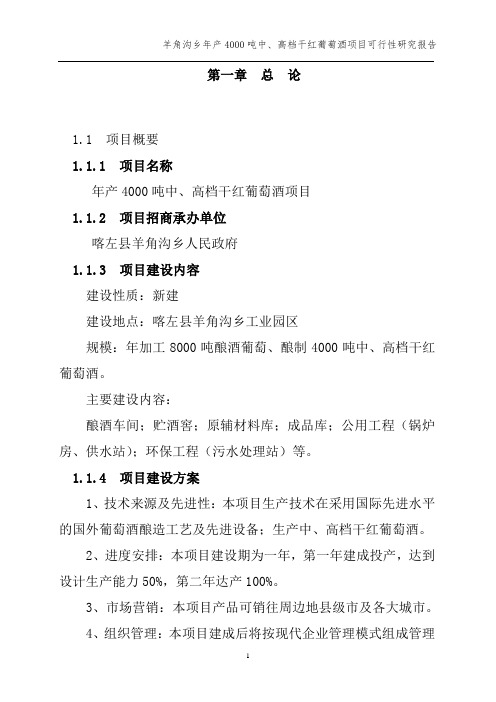 羊角沟乡年产4000吨中、高档干红葡萄酒项目可行性研究报告

第一章　总　论

1.1　项目概要

1.1.1　项目名称

年产4000吨中、高档干红葡萄酒项目

1.1.2　项目招商承办单位

喀左县羊角沟乡人民政府

1.1.3　项目建设内容

建设性质：新建

建设地点：喀左县羊角沟乡工业园区

规模：年加工8000吨酿酒葡萄、酿制4000吨中、高档干红葡萄酒。

主要建设内容：

酿酒车间；贮酒窖；原辅材料库；成品库；公用工程（锅炉房、供水站）；环保工程（污水处理站）等。

1.1.4　项目建设方案

1、技术来源及先进性：本项目生产技术在采用国际先进水平的国外葡萄酒酿造工艺及先进设备；生产中、高档干红葡萄酒。

2、进度安排：本项目建设期为一年，第一年建成投产，达到设计生产能力50%，第二年达产100%。

3、市场营销：本项目产品可销往周边地县级市及各大城市。

4、组织管理：本项目建成后将按现代企业管理模式组成管理

1